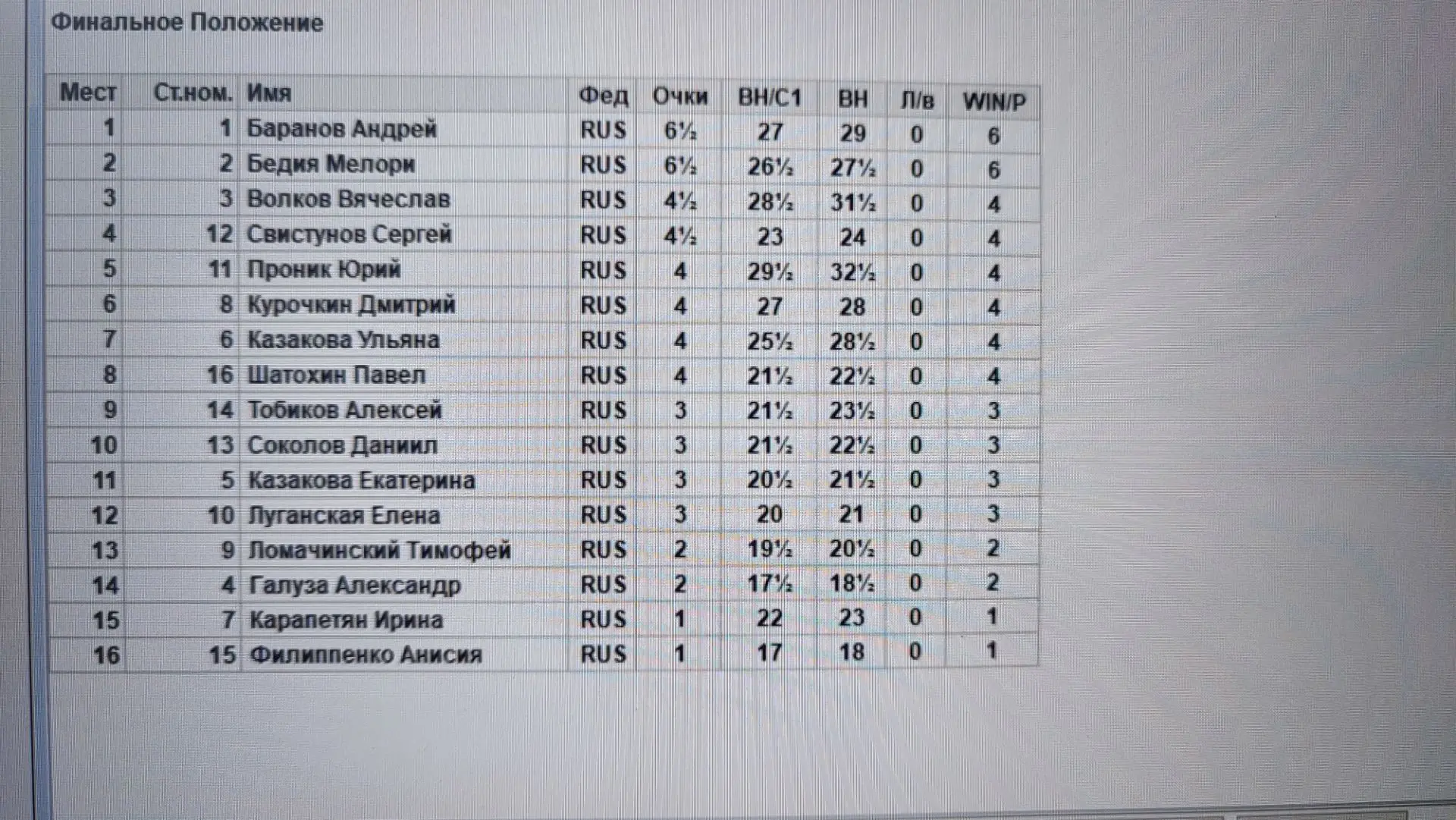 Финальное Положение

| Мест | Ст.ном. | Имя | Фед | Очки | ВН/С1 | ВН | Л/в | WIN/P |
|---|---|---|---|---|---|---|---|---|
| 1 | 1 | Баранов Андрей | RUS | 6½ | 27 | 29 | 0 | 6 |
| 2 | 2 | Бедия Мелори | RUS | 6½ | 26½ | 27½ | 0 | 6 |
| 3 | 3 | Волков Вячеслав | RUS | 4½ | 28½ | 31½ | 0 | 4 |
| 4 | 12 | Свистунов Сергей | RUS | 4½ | 23 | 24 | 0 | 4 |
| 5 | 11 | Проник Юрий | RUS | 4 | 29½ | 32½ | 0 | 4 |
| 6 | 8 | Курочкин Дмитрий | RUS | 4 | 27 | 28 | 0 | 4 |
| 7 | 6 | Казакова Ульяна | RUS | 4 | 25½ | 28½ | 0 | 4 |
| 8 | 16 | Шатохин Павел | RUS | 4 | 21½ | 22½ | 0 | 4 |
| 9 | 14 | Тобиков Алексей | RUS | 3 | 21½ | 23½ | 0 | 3 |
| 10 | 13 | Соколов Даниил | RUS | 3 | 21½ | 22½ | 0 | 3 |
| 11 | 5 | Казакова Екатерина | RUS | 3 | 20½ | 21½ | 0 | 3 |
| 12 | 10 | Луганская Елена | RUS | 3 | 20 | 21 | 0 | 3 |
| 13 | 9 | Ломачинский Тимофей | RUS | 2 | 19½ | 20½ | 0 | 2 |
| 14 | 4 | Галуза Александр | RUS | 2 | 17½ | 18½ | 0 | 2 |
| 15 | 7 | Карапетян Ирина | RUS | 1 | 22 | 23 | 0 | 1 |
| 16 | 15 | Филиппенко Анисия | RUS | 1 | 17 | 18 | 0 | 1 |